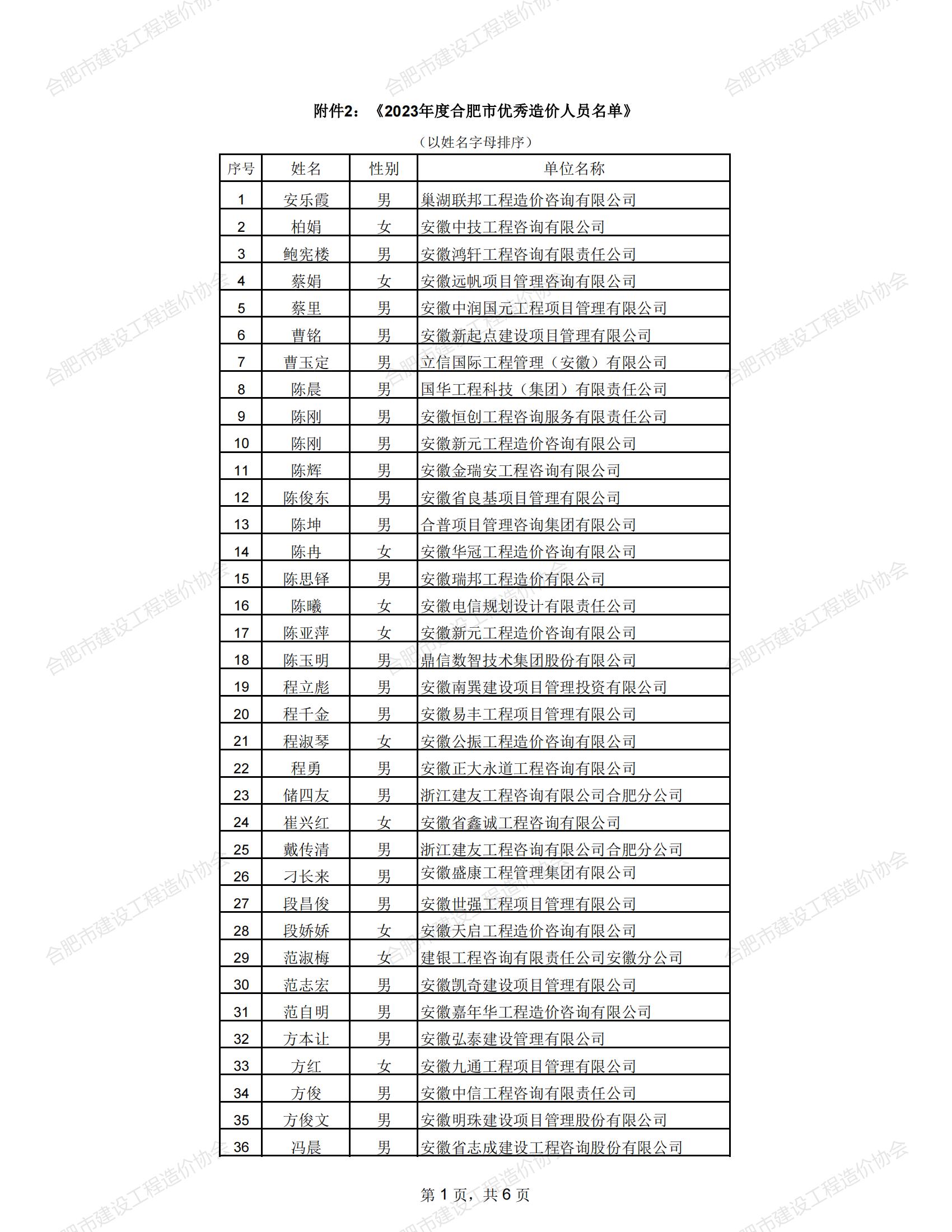 合肥市建设工程造价协会

附件2：《2023年度合肥市优秀造价人员名单》

（以姓名字母排序）

| 序号 | 姓名 | 性别 | 单位名称 |
|---|---|---|---|
| 1 | 安乐霞 | 男 | 巢湖联邦工程造价咨询有限公司 |
| 2 | 柏娟 | 女 | 安徽中技工程咨询有限公司 |
| 3 | 鲍宪楼 | 男 | 安徽鸿轩工程咨询有限责任公司 |
| 4 | 蔡娟 | 女 | 安徽远帆项目管理咨询有限公司 |
| 5 | 蔡里 | 男 | 安徽中润国元工程项目管理有限公司 |
| 6 | 曹铭 | 男 | 安徽新起点建设项目管理有限公司 |
| 7 | 曹玉定 | 男 | 立信国际工程管理（安徽）有限公司 |
| 8 | 陈晨 | 男 | 国华工程科技（集团）有限责任公司 |
| 9 | 陈刚 | 男 | 安徽恒创工程咨询服务有限责任公司 |
| 10 | 陈刚 | 男 | 安徽新元工程造价咨询有限公司 |
| 11 | 陈辉 | 男 | 安徽金瑞安工程咨询有限公司 |
| 12 | 陈俊东 | 男 | 安徽省良基项目管理有限公司 |
| 13 | 陈坤 | 男 | 合普项目管理咨询集团有限公司 |
| 14 | 陈冉 | 女 | 安徽华冠工程造价咨询有限公司 |
| 15 | 陈思铎 | 男 | 安徽瑞邦工程造价有限公司 |
| 16 | 陈曦 | 女 | 安徽电信规划设计有限责任公司 |
| 17 | 陈亚萍 | 女 | 安徽新元工程造价咨询有限公司 |
| 18 | 陈玉明 | 男 | 鼎信数智技术集团股份有限公司 |
| 19 | 程立彪 | 男 | 安徽南巽建设项目管理投资有限公司 |
| 20 | 程千金 | 男 | 安徽易丰工程项目管理有限公司 |
| 21 | 程淑琴 | 女 | 安徽公振工程造价咨询有限公司 |
| 22 | 程勇 | 男 | 安徽正大永道工程咨询有限公司 |
| 23 | 储四友 | 男 | 浙江建友工程咨询有限公司合肥分公司 |
| 24 | 崔兴红 | 女 | 安徽省鑫诚工程咨询有限公司 |
| 25 | 戴传清 | 男 | 浙江建友工程咨询有限公司合肥分公司 |
| 26 | 刁长来 | 男 | 安徽盛康工程管理集团有限公司 |
| 27 | 段昌俊 | 男 | 安徽世强工程项目管理有限公司 |
| 28 | 段娇娇 | 女 | 安徽天启工程造价咨询有限公司 |
| 29 | 范淑梅 | 女 | 建银工程咨询有限责任公司安徽分公司 |
| 30 | 范志宏 | 男 | 安徽凯奇建设项目管理有限公司 |
| 31 | 范自明 | 男 | 安徽嘉年华工程造价咨询有限公司 |
| 32 | 方本让 | 男 | 安徽弘泰建设管理有限公司 |
| 33 | 方红 | 女 | 安徽九通工程项目管理有限公司 |
| 34 | 方俊 | 男 | 安徽中信工程咨询有限责任公司 |
| 35 | 方俊文 | 男 | 安徽明珠建设项目管理股份有限公司 |
| 36 | 冯晨 | 男 | 安徽省志成建设工程咨询股份有限公司 |

第 1 页，共 6 页